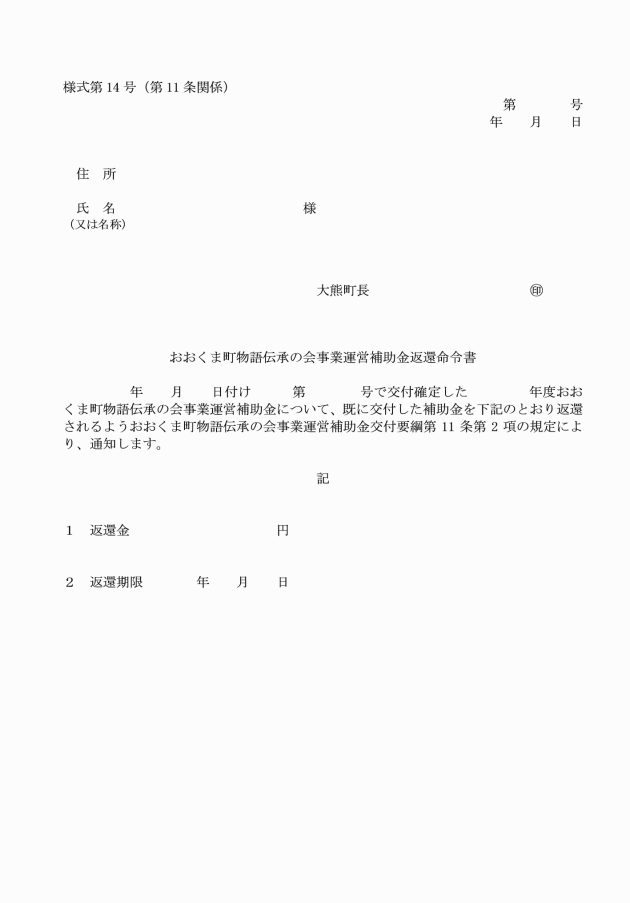 様式第 14 号（第 11 条関係）

第　　　号
年　　月　　日

住　所

氏　名　　　　　　　　　　　　様
（又は名称）

大熊町長　　　　　　　　　　　㊞

おおくま町物語伝承の会事業運営補助金返還命令書

年　　月　　日付け　　第　　　号で交付確定した　　　年度おおくま町物語伝承の会事業運営補助金について、既に交付した補助金を下記のとおり返還されるようおおくま町物語伝承の会事業運営補助金交付要綱第 11 条第 2 項の規定により、通知します。

記

1　返還金　　　　　　　　円

2　返還期限　　　年　　月　　日